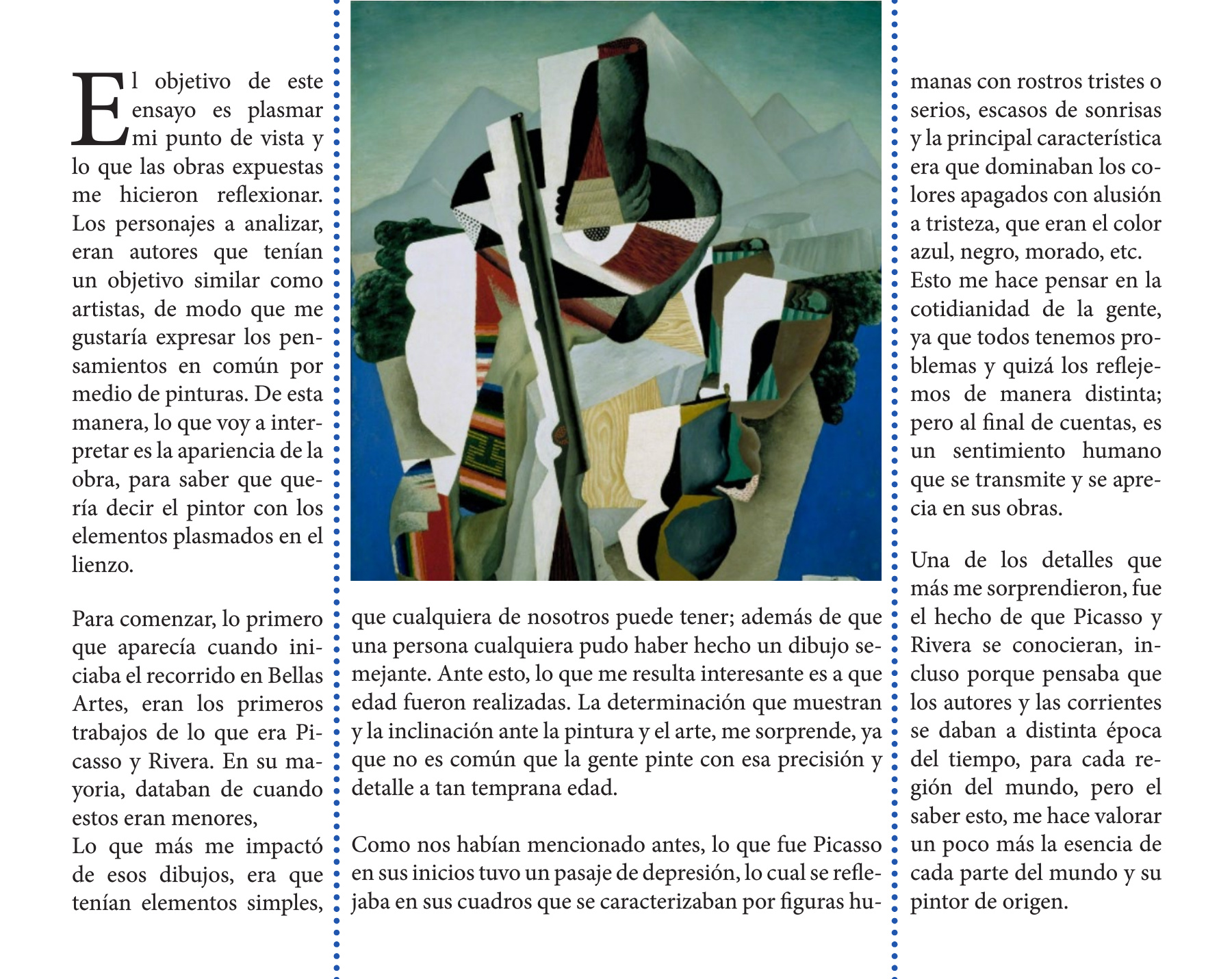 El objetivo de este ensayo es plasmar mi punto de vista y lo que las obras expuestas me hicieron reflexionar. Los personajes a analizar, eran autores que tenían un objetivo similar como artistas, de modo que me gustaría expresar los pensamientos en común por medio de pinturas. De esta manera, lo que voy a interpretar es la apariencia de la obra, para saber que quería decir el pintor con los elementos plasmados en el lienzo.

Para comenzar, lo primero que aparecía cuando iniciaba el recorrido en Bellas Artes, eran los primeros trabajos de lo que era Picasso y Rivera. En su mayoria, databan de cuando estos eran menores,
Lo que más me impactó de esos dibujos, era que tenían elementos simples, que cualquiera de nosotros puede tener; además de que una persona cualquiera pudo haber hecho un dibujo semejante. Ante esto, lo que me resulta interesante es a que edad fueron realizadas. La determinación que muestran y la inclinación ante la pintura y el arte, me sorprende, ya que no es común que la gente pinte con esa precisión y detalle a tan temprana edad.

Como nos habían mencionado antes, lo que fue Picasso en sus inicios tuvo un pasaje de depresión, lo cual se reflejaba en sus cuadros que se caracterizaban por figuras humanas con rostros tristes o serios, escasos de sonrisas y la principal característica era que dominaban los colores apagados con alusión a tristeza, que eran el color azul, negro, morado, etc.
Esto me hace pensar en la cotidianidad de la gente, ya que todos tenemos problemas y quizá los reflejemos de manera distinta; pero al final de cuentas, es un sentimiento humano que se transmite y se aprecia en sus obras.

Una de los detalles que más me sorprendieron, fue el hecho de que Picasso y Rivera se conocieran, incluso porque pensaba que los autores y las corrientes se daban a distinta época del tiempo, para cada región del mundo, pero el saber esto, me hace valorar un poco más la esencia de cada parte del mundo y su pintor de origen.